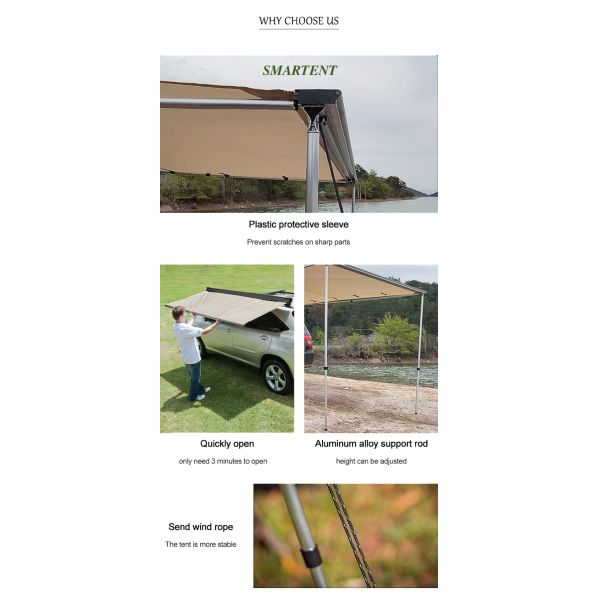 WHY CHOOSE US

SMARTENT

Plastic protective sleeve

Prevent scratches on sharp parts

Quickly open

only need 3 minutes to open

Aluminum alloy support rod

height can be adjusted

Send wind rope

The tent is more stable